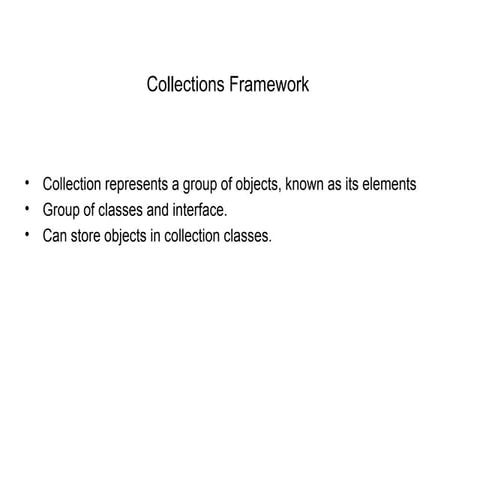 Collections Framework

• Collection represents a group of objects, known as its elements
• Group of classes and interface.
• Can store objects in collection classes.